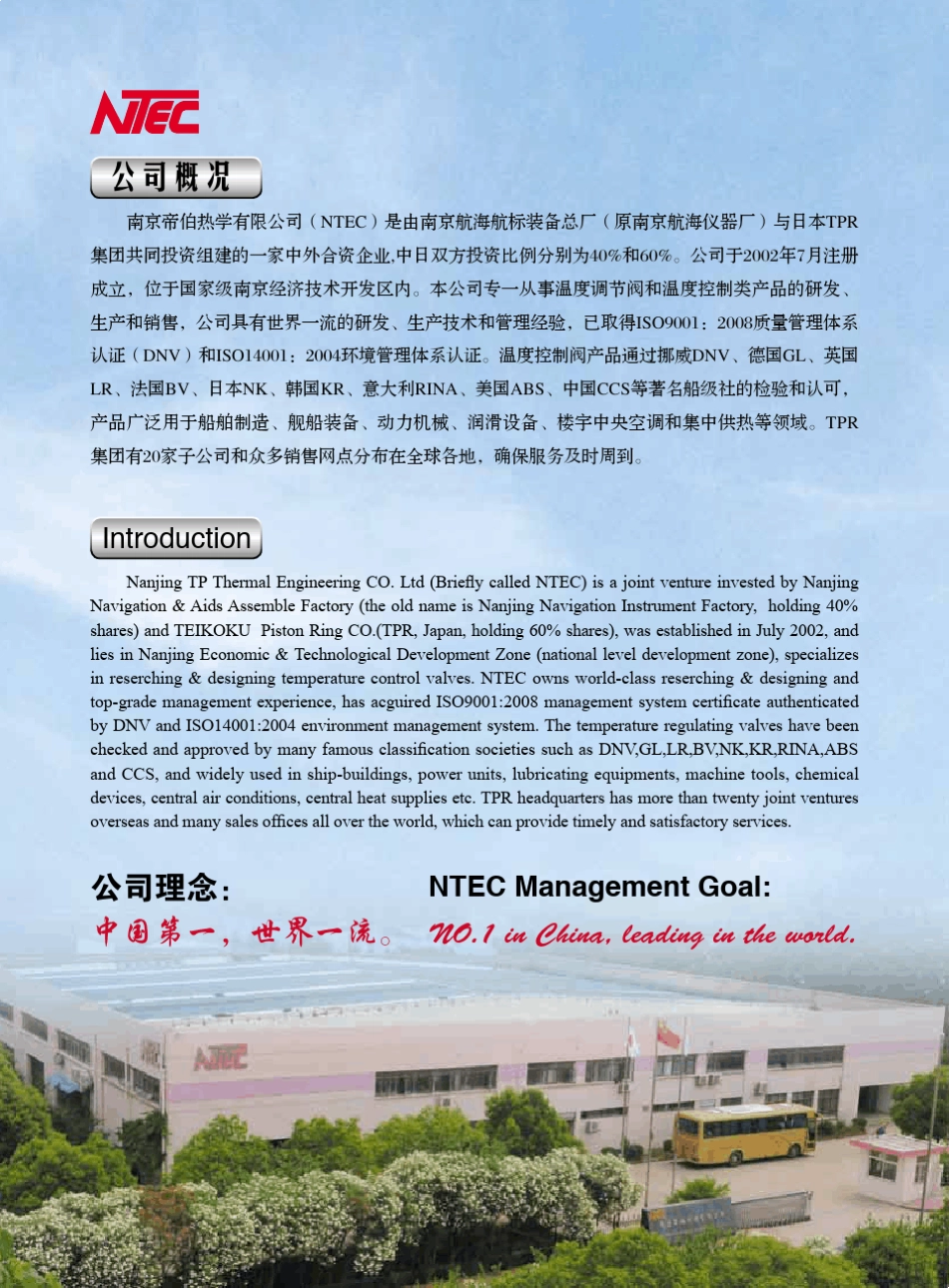 NTEC

公司概况

南京帝伯热学有限公司（NTEC）是由南京航海航标装备总厂（原南京航海仪器厂）与日本TPR集团共同投资组建的一家中外合资企业,中日双方投资比例分别为40%和60%。公司于2002年7月注册成立，位于国家级南京经济技术开发区内。本公司专一从事温度调节阀和温度控制类产品的研发、生产和销售，公司具有世界一流的研发、生产技术和管理经验，已取得ISO9001：2008质量管理体系认证（DNV）和ISO14001：2004环境管理体系认证。温度控制阀产品通过挪威DNV、德国GL、英国LR、法国BV、日本NK、韩国KR、意大利RINA、美国ABS、中国CCS等著名船级社的检验和认可，产品广泛用于船舶制造、舰船装备、动力机械、润滑设备、楼宇中央空调和集中供热等领域。TPR集团有20家子公司和众多销售网点分布在全球各地，确保服务及时周到。

Introduction

Nanjing TP Thermal Engineering CO. Ltd (Briefly called NTEC) is a joint venture invested by Nanjing Navigation & Aids Assemble Factory (the old name is Nanjing Navigation Instrument Factory, holding 40% shares) and TEIKOKU Piston Ring CO.(TPR, Japan, holding 60% shares), was established in July 2002, and lies in Nanjing Economic & Technological Development Zone (national level development zone), specializes in reserching & designing temperature control valves. NTEC owns world-class reserching & designing and top-grade management experience, has acguired ISO9001:2008 management system certificate authenticated by DNV and ISO14001:2004 environment management system. The temperature regulating valves have been checked and approved by many famous classification societies such as DNV,GL,LR,BV,NK,KR,RINA,ABS and CCS, and widely used in ship-buildings, power units, lubricating equipments, machine tools, chemical devices, central air conditions, central heat supplies etc. TPR headquarters has more than twenty joint ventures overseas and many sales offices all over the world, which can provide timely and satisfactory services.

公司理念:
中国第一，世界一流。

NTEC Management Goal:
NO.1 in China, leading in the world.

NTEC